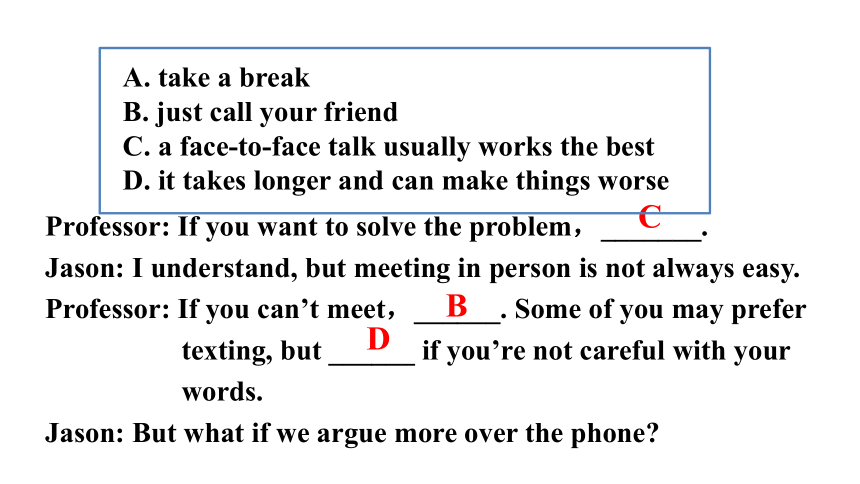 A. take a break
B. just call your friend
C. a face-to-face talk usually works the best
D. it takes longer and can make things worse

Professor: If you want to solve the problem， ___C___.
Jason: I understand, but meeting in person is not always easy.
Professor: If you can’t meet， ___B___. Some of you may prefer texting, but ___D___ if you’re not careful with your words.
Jason: But what if we argue more over the phone?